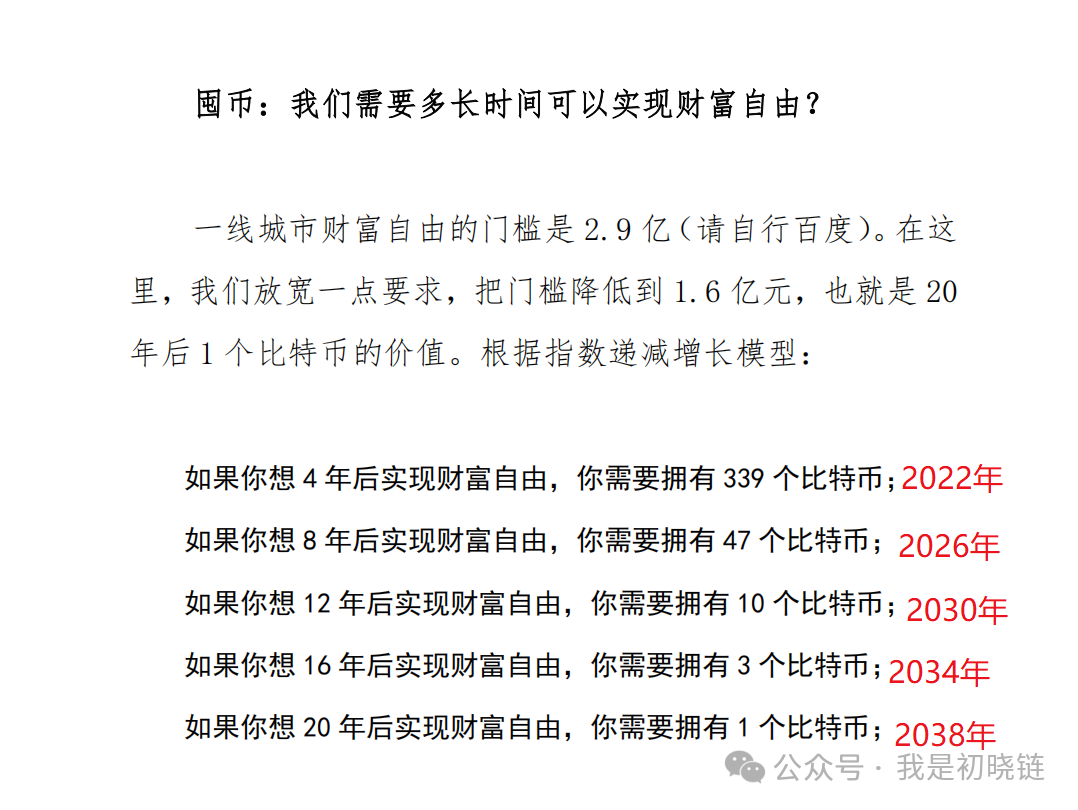 囤币：我们需要多长时间可以实现财富自由？

一线城市财富自由的门槛是 2.9 亿（请自行百度）。在这里，我们放宽一点要求，把门槛降低到 1.6 亿元，也就是 20 年后 1 个比特币的价值。根据指数递减增长模型：

如果你想 4 年后实现财富自由，你需要拥有 339 个比特币；2022年
如果你想 8 年后实现财富自由，你需要拥有 47 个比特币；2026年
如果你想 12 年后实现财富自由，你需要拥有 10 个比特币；2030年
如果你想 16 年后实现财富自由，你需要拥有 3 个比特币；2034年
如果你想 20 年后实现财富自由，你需要拥有 1 个比特币；2038年

公众号 · 我是初晓链